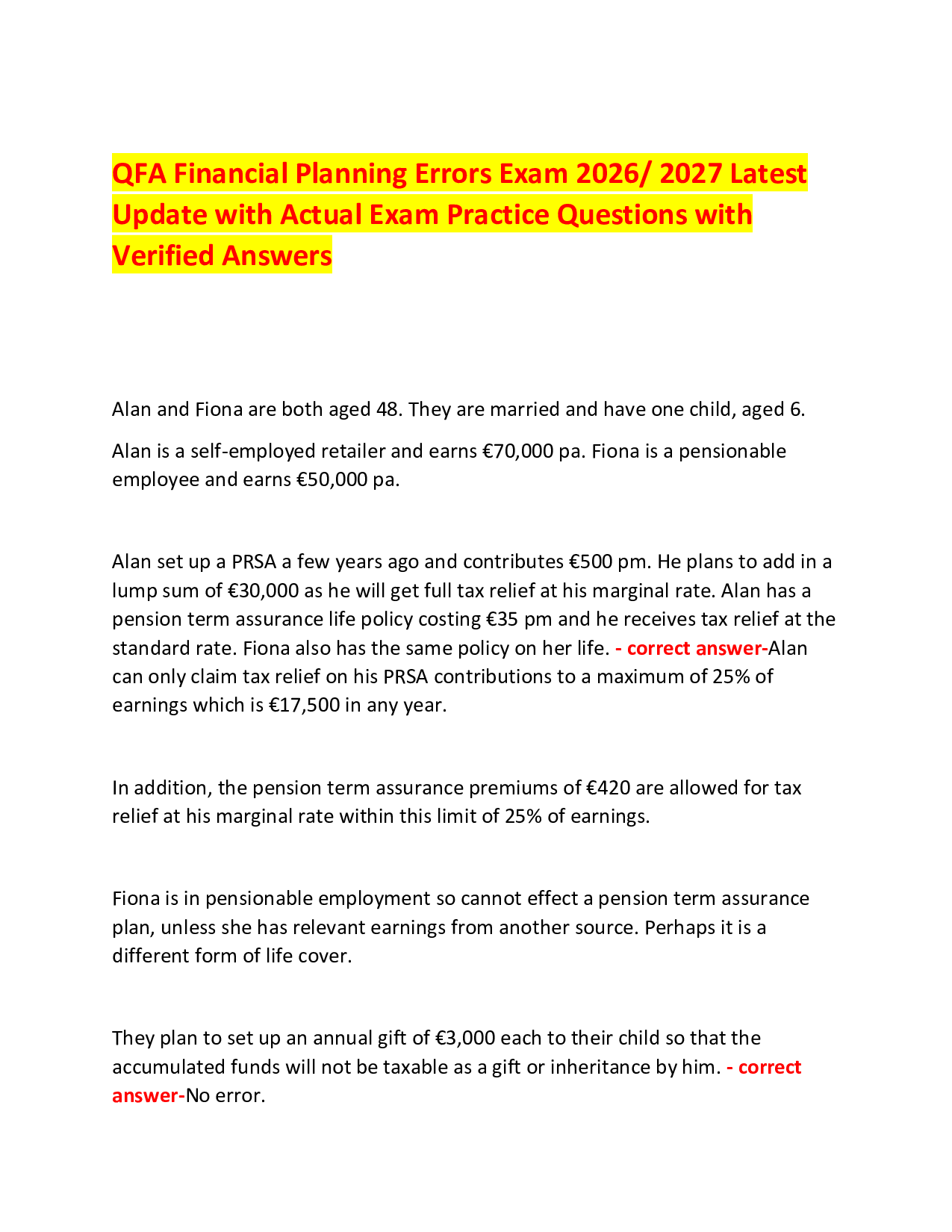 QFA Financial Planning Errors Exam 2026/ 2027 Latest Update with Actual Exam Practice Questions with Verified Answers

Alan and Fiona are both aged 48. They are married and have one child, aged 6.

Alan is a self-employed retailer and earns €70,000 pa. Fiona is a pensionable employee and earns €50,000 pa.

Alan set up a PRSA a few years ago and contributes €500 pm. He plans to add in a lump sum of €30,000 as he will get full tax relief at his marginal rate. Alan has a pension term assurance life policy costing €35 pm and he receives tax relief at the standard rate. Fiona also has the same policy on her life. - correct answer-Alan can only claim tax relief on his PRSA contributions to a maximum of 25% of earnings which is €17,500 in any year.

In addition, the pension term assurance premiums of €420 are allowed for tax relief at his marginal rate within this limit of 25% of earnings.

Fiona is in pensionable employment so cannot effect a pension term assurance plan, unless she has relevant earnings from another source. Perhaps it is a different form of life cover.

They plan to set up an annual gift of €3,000 each to their child so that the accumulated funds will not be taxable as a gift or inheritance by him. - correct answer-No error.